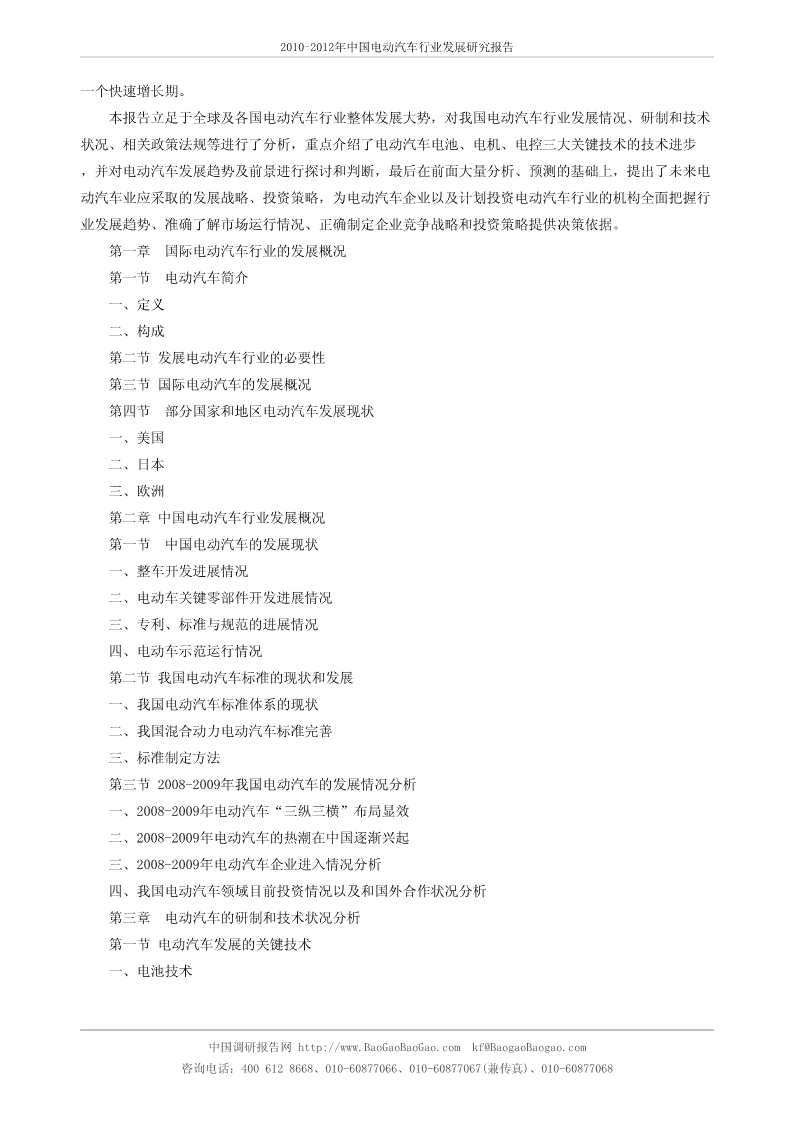 2010-2012年中国电动汽车行业发展研究报告

一个快速增长期。

本报告立足于全球及各国电动汽车行业整体发展大势，对我国电动汽车行业发展情况、研制和技术状况、相关政策法规等进行了分析，重点介绍了电动汽车电池、电机、电控三大关键技术的技术进步，并对电动汽车发展趋势及前景进行探讨和判断，最后在前面大量分析、预测的基础上，提出了未来电动汽车业应采取的发展战略、投资策略，为电动汽车企业以及计划投资电动汽车行业的机构全面把握行业发展趋势、准确了解市场运行情况、正确制定企业竞争战略和投资策略提供决策依据。

第一章　国际电动汽车行业的发展概况

第一节　电动汽车简介

一、定义

二、构成

第二节 发展电动汽车行业的必要性

第三节 国际电动汽车的发展概况

第四节　部分国家和地区电动汽车发展现状

一、美国

二、日本

三、欧洲

第二章 中国电动汽车行业发展概况

第一节　中国电动汽车的发展现状

一、整车开发进展情况

二、电动车关键零部件开发进展情况

三、专利、标准与规范的进展情况

四、电动车示范运行情况

第二节 我国电动汽车标准的现状和发展

一、我国电动汽车标准体系的现状

二、我国混合动力电动汽车标准完善

三、标准制定方法

第三节 2008-2009年我国电动汽车的发展情况分析

一、2008-2009年电动汽车“三纵三横”布局显效

二、2008-2009年电动汽车的热潮在中国逐渐兴起

三、2008-2009年电动汽车企业进入情况分析

四、我国电动汽车领域目前投资情况以及和国外合作状况分析

第三章　电动汽车的研制和技术状况分析

第一节 电动汽车发展的关键技术

一、电池技术

中国调研报告网 http://www.BaoGaoBaoGao.com　kf@BaogaoBaogao.com

咨询电话：400 612 8668、010-60877066、010-60877067(兼传真)、010-60877068